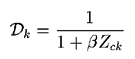 $\mathcal{D}_k = \frac{1}{1 + \beta Z_{ck}}$